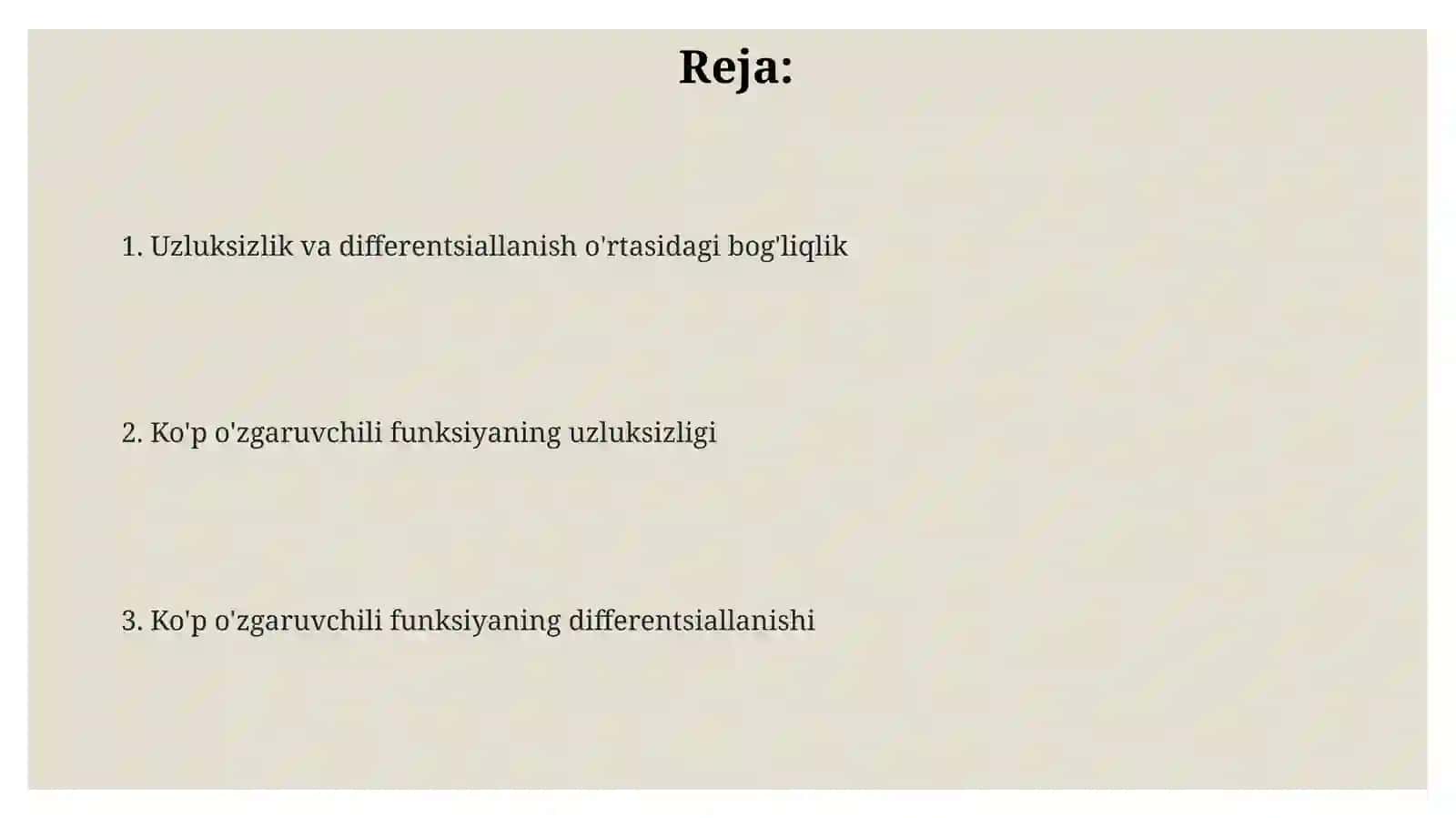 Reja:

1. Uzluksizlik va differentsiallanish o'rtasidagi bog'liqlik

2. Ko'p o'zgaruvchili funksiyaning uzluksizligi

3. Ko'p o'zgaruvchili funksiyaning differentsiallanishi